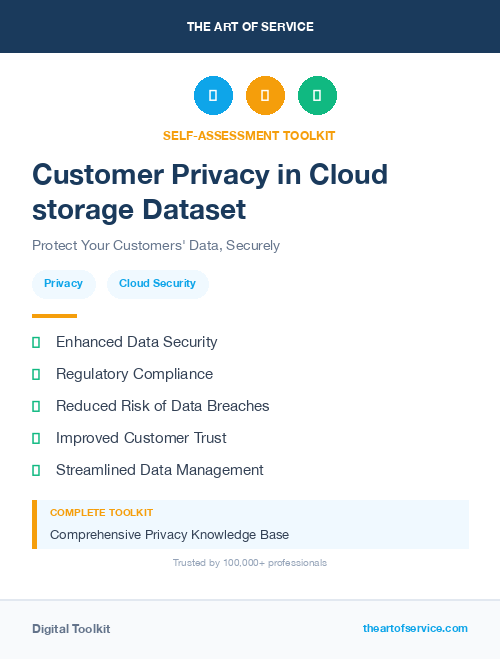 THE ART OF SERVICE

SELF-ASSESSMENT TOOLKIT

Customer Privacy in Cloud storage Dataset

Protect Your Customers' Data, Securely

Privacy

Cloud Security

Enhanced Data Security

Regulatory Compliance

Reduced Risk of Data Breaches

Improved Customer Trust

Streamlined Data Management

COMPLETE TOOLKIT

Comprehensive Privacy Knowledge Base

Trusted by 100,000+ professionals

Digital Toolkit

theartofservice.com